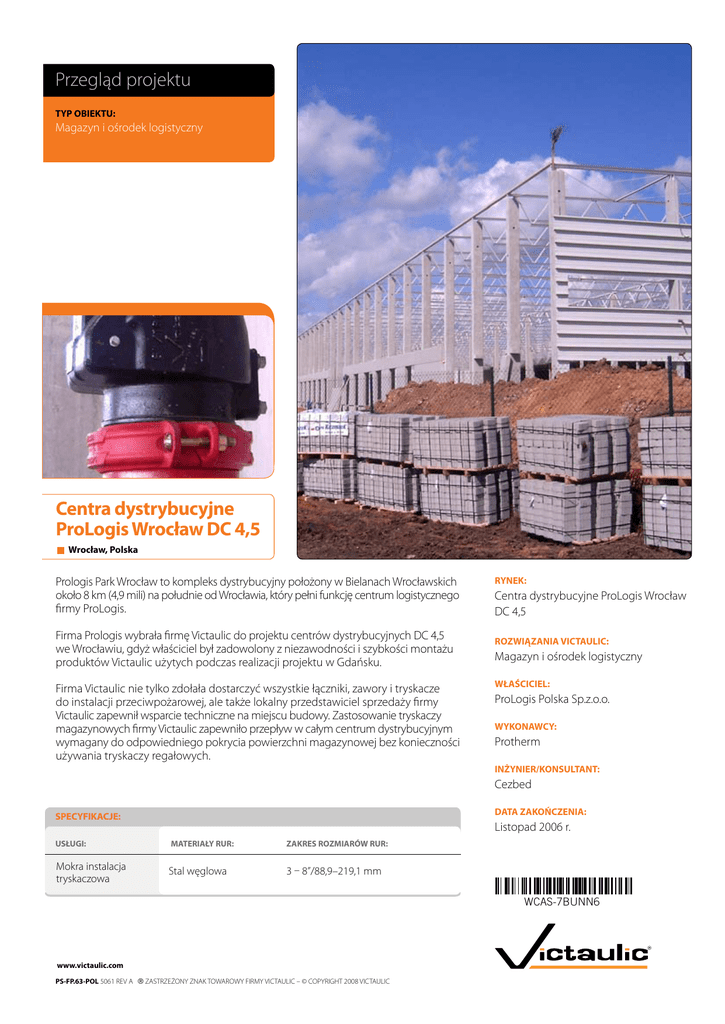 Przegląd projektu

TYP OBIEKTU:
Magazyn i ośrodek logistyczny

Centra dystrybucyjne ProLogis Wrocław DC 4,5

Wrocław, Polska

Prologis Park Wrocław to kompleks dystrybucyjny położony w Bielanach Wrocławskich około 8 km (4,9 mili) na południe od Wrocławia, który pełni funkcję centrum logistycznego firmy ProLogis.

Firma Prologis wybrała firmę Victaulic do projektu centrów dystrybucyjnych DC 4,5 we Wrocławiu, gdyż właściciel był zadowolony z niezawodności i szybkości montażu produktów Victaulic użytych podczas realizacji projektu w Gdańsku.

Firma Victaulic nie tylko zdołała dostarczyć wszystkie łączniki, zawory i tryskacze do instalacji przeciwpożarowej, ale także lokalny przedstawiciel sprzedaży firmy Victaulic zapewnił wsparcie techniczne na miejscu budowy. Zastosowanie tryskaczy magazynowych firmy Victaulic zapewniło przepływ w całym centrum dystrybucyjnym wymagany do odpowiedniego pokrycia powierzchni magazynowej bez konieczności używania tryskaczy regałowych.

SPECYFIKACJE:

| USŁUGI: | MATERIAŁY RUR: | ZAKRES ROZMIARÓW RUR: |
|---|---|---|
| Mokra instalacja tryskaczowa | Stal węglowa | 3 – 8"/88,9–219,1 mm |

RYNEK:
Centra dystrybucyjne ProLogis Wrocław DC 4,5

ROZWIĄZANIA VICTAULIC:
Magazyn i ośrodek logistyczny

WŁAŚCICIEL:
ProLogis Polska Sp.z.o.o.

WYKONAWCY:
Protherm

INŻYNIER/KONSULTANT:
Cezbed

DATA ZAKOŃCZENIA:
Listopad 2006 r.

WCAS-7BUNN6

Victaulic®

www.victaulic.com

PS-FP.63-POL 5061 REV A ® ZASTRZEŻONY ZNAK TOWAROWY FIRMY VICTAULIC – © COPYRIGHT 2008 VICTAULIC